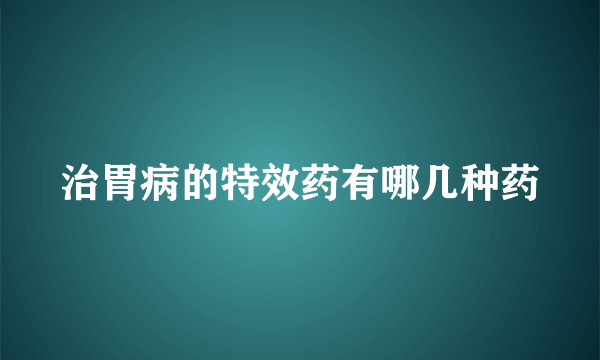 治胃病的特效药有哪几种药